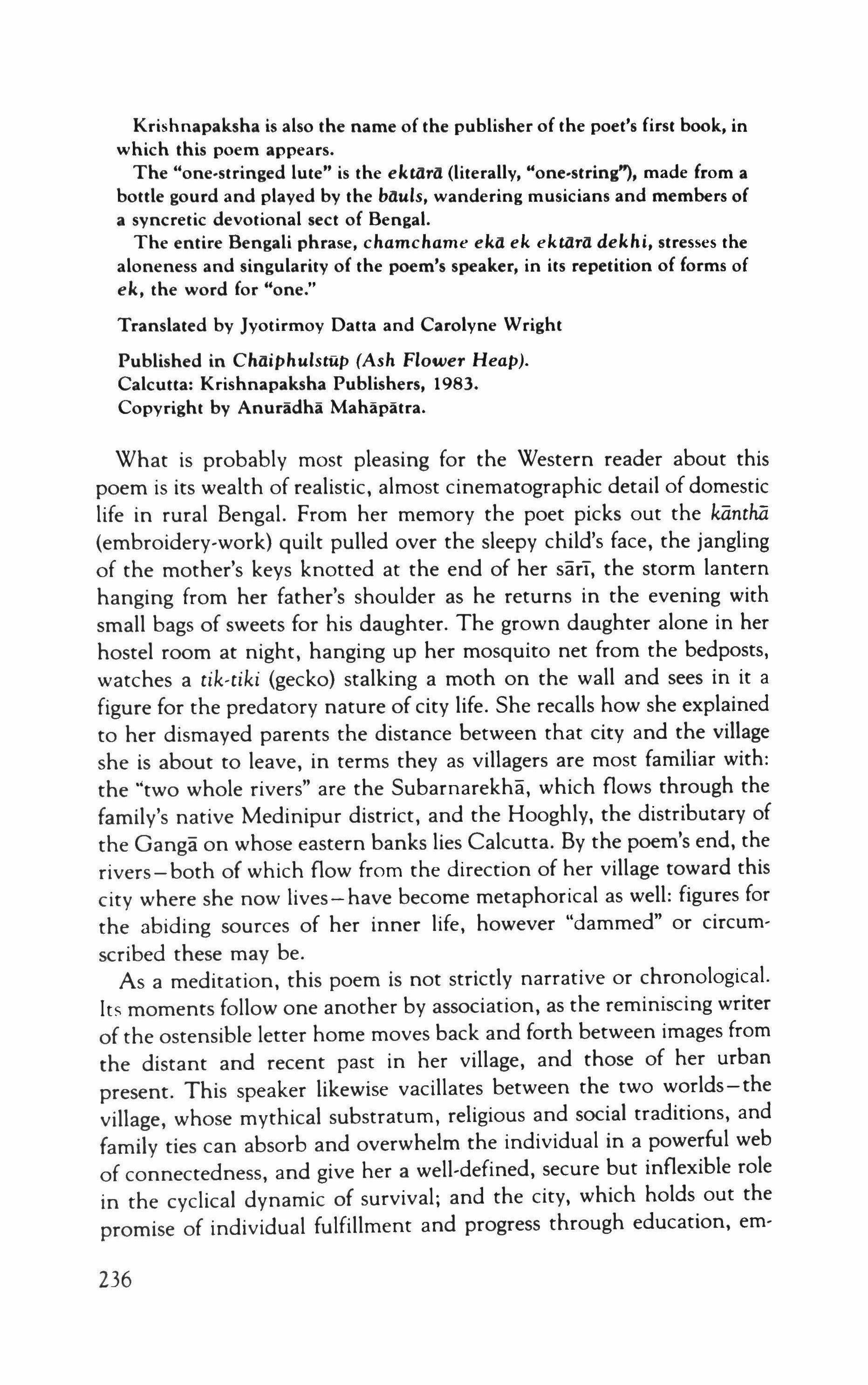 Krishnapaksha is also the name of the publisher of the poet's first book, in which this poem appears.

The "one-stringed lute" is the ektārā (literally, "one-string"), made from a bottle gourd and played by the bāuls, wandering musicians and members of a syncretic devotional sect of Bengal.

The entire Bengali phrase, chamchame ekā ek ektārā dekhi, stresses the aloneness and singularity of the poem's speaker, in its repetition of forms of ek, the word for "one."

Translated by Jyotirmoy Datta and Carolyne Wright

Published in Chāiphulstūp (Ash Flower Heap).
Calcutta: Krishnapaksha Publishers, 1983.
Copyright by Anurādhā Mahāpātra.

What is probably most pleasing for the Western reader about this poem is its wealth of realistic, almost cinematographic detail of domestic life in rural Bengal. From her memory the poet picks out the kānthā (embroidery-work) quilt pulled over the sleepy child's face, the jangling of the mother's keys knotted at the end of her sārī, the storm lantern hanging from her father's shoulder as he returns in the evening with small bags of sweets for his daughter. The grown daughter alone in her hostel room at night, hanging up her mosquito net from the bedposts, watches a tik-tiki (gecko) stalking a moth on the wall and sees in it a figure for the predatory nature of city life. She recalls how she explained to her dismayed parents the distance between that city and the village she is about to leave, in terms they as villagers are most familiar with: the "two whole rivers" are the Subarnarekhā, which flows through the family's native Medinipur district, and the Hooghly, the distributary of the Gangā on whose eastern banks lies Calcutta. By the poem's end, the rivers—both of which flow from the direction of her village toward this city where she now lives—have become metaphorical as well: figures for the abiding sources of her inner life, however "dammed" or circumscribed these may be.

As a meditation, this poem is not strictly narrative or chronological. Its moments follow one another by association, as the reminiscing writer of the ostensible letter home moves back and forth between images from the distant and recent past in her village, and those of her urban present. This speaker likewise vacillates between the two worlds—the village, whose mythical substratum, religious and social traditions, and family ties can absorb and overwhelm the individual in a powerful web of connectedness, and give her a well-defined, secure but inflexible role in the cyclical dynamic of survival; and the city, which holds out the promise of individual fulfillment and progress through education, em-

236